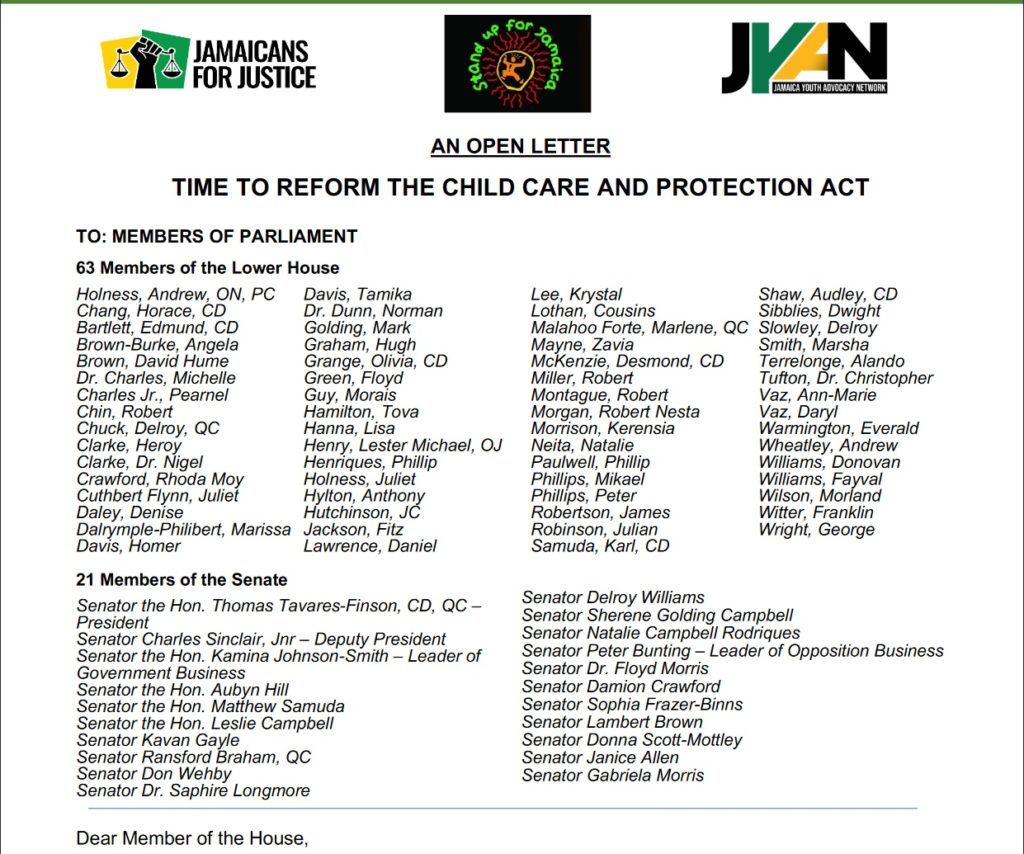 JAMAICANS FOR JUSTICE

Stand up for Jamaica

JYAN
JAMAICA YOUTH ADVOCACY NETWORK

AN OPEN LETTER

TIME TO REFORM THE CHILD CARE AND PROTECTION ACT

TO: MEMBERS OF PARLIAMENT

63 Members of the Lower House

Holness, Andrew, ON, PC
Chang, Horace, CD
Bartlett, Edmund, CD
Brown-Burke, Angela
Brown, David Hume
Dr. Charles, Michelle
Charles Jr., Pearnel
Chin, Robert
Chuck, Delroy, QC
Clarke, Heroy
Clarke, Dr. Nigel
Crawford, Rhoda Moy
Cuthbert Flynn, Juliet
Daley, Denise
Dalrymple-Philibert, Marissa
Davis, Homer

Davis, Tamika
Dr. Dunn, Norman
Golding, Mark
Graham, Hugh
Grange, Olivia, CD
Green, Floyd
Guy, Morais
Hamilton, Tova
Hanna, Lisa
Henry, Lester Michael, OJ
Henriques, Phillip
Holness, Juliet
Hylton, Anthony
Hutchinson, JC
Jackson, Fitz
Lawrence, Daniel

Lee, Krystal
Lothan, Cousins
Malahoo Forte, Marlene, QC
Mayne, Zavia
McKenzie, Desmond, CD
Miller, Robert
Montague, Robert
Morgan, Robert Nesta
Morrison, Kerensia
Neita, Natalie
Paulwell, Phillip
Phillips, Mikael
Phillips, Peter
Robertson, James
Robinson, Julian
Samuda, Karl, CD

Shaw, Audley, CD
Sibblies, Dwight
Slowley, Delroy
Smith, Marsha
Terrelonge, Alando
Tufton, Dr. Christopher
Vaz, Ann-Marie
Vaz, Daryl
Warmington, Everald
Wheatley, Andrew
Williams, Donovan
Williams, Fayval
Wilson, Morland
Witter, Franklin
Wright, George

21 Members of the Senate

Senator the Hon. Thomas Tavares-Finson, CD, QC – President
Senator Charles Sinclair, Jnr – Deputy President
Senator the Hon. Kamina Johnson-Smith – Leader of Government Business
Senator the Hon. Aubyn Hill
Senator the Hon. Matthew Samuda
Senator the Hon. Leslie Campbell
Senator Kavan Gayle
Senator Ransford Braham, QC
Senator Don Wehby
Senator Dr. Saphire Longmore

Senator Delroy Williams
Senator Sherene Golding Campbell
Senator Natalie Campbell Rodriques
Senator Peter Bunting – Leader of Opposition Business
Senator Dr. Floyd Morris
Senator Damion Crawford
Senator Sophia Frazer-Binns
Senator Lambert Brown
Senator Donna Scott-Mottley
Senator Janice Allen
Senator Gabriela Morris

Dear Member of the House,